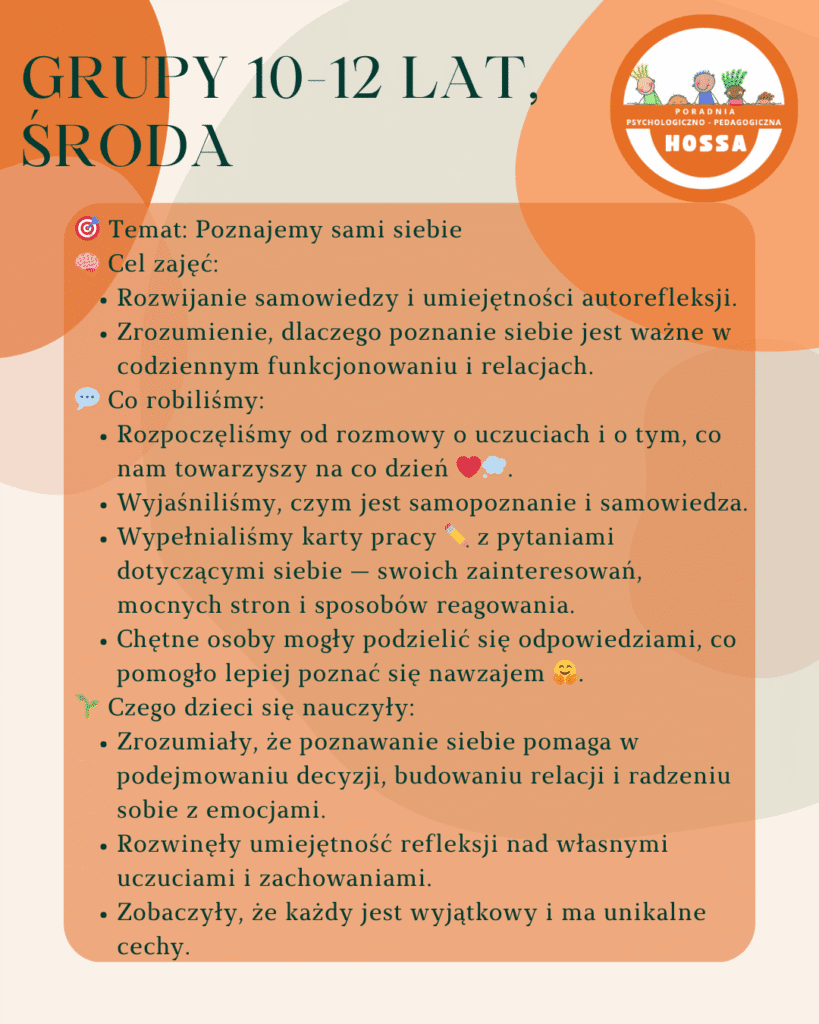 GRUPY 10-12 LAT, ŚRODA

PORADNIA PSYCHOLOGICZNO - PEDAGOGICZNA HOSSA

🎯 Temat: Poznajemy sami siebie
🧠 Cel zajęć:
• Rozwijanie samowiedzy i umiejętności autorefleksji.
• Zrozumienie, dlaczego poznanie siebie jest ważne w codziennym funkcjonowaniu i relacjach.
💬 Co robiliśmy:
• Rozpoczęliśmy od rozmowy o uczuciach i o tym, co nam towarzyszy na co dzień ❤️💭.
• Wyjaśniliśmy, czym jest samopoznanie i samowiedza.
• Wypełnialiśmy karty pracy ✏️ z pytaniami dotyczącymi siebie — swoich zainteresowań, mocnych stron i sposobów reagowania.
• Chętne osoby mogły podzielić się odpowiedziami, co pomogło lepiej poznać się nawzajem 🤗.
🌱 Czego dzieci się nauczyły:
• Zrozumiały, że poznawanie siebie pomaga w podejmowaniu decyzji, budowaniu relacji i radzeniu sobie z emocjami.
• Rozwinęły umiejętność refleksji nad własnymi uczuciami i zachowaniami.
• Zobaczyły, że każdy jest wyjątkowy i ma unikalne cechy.